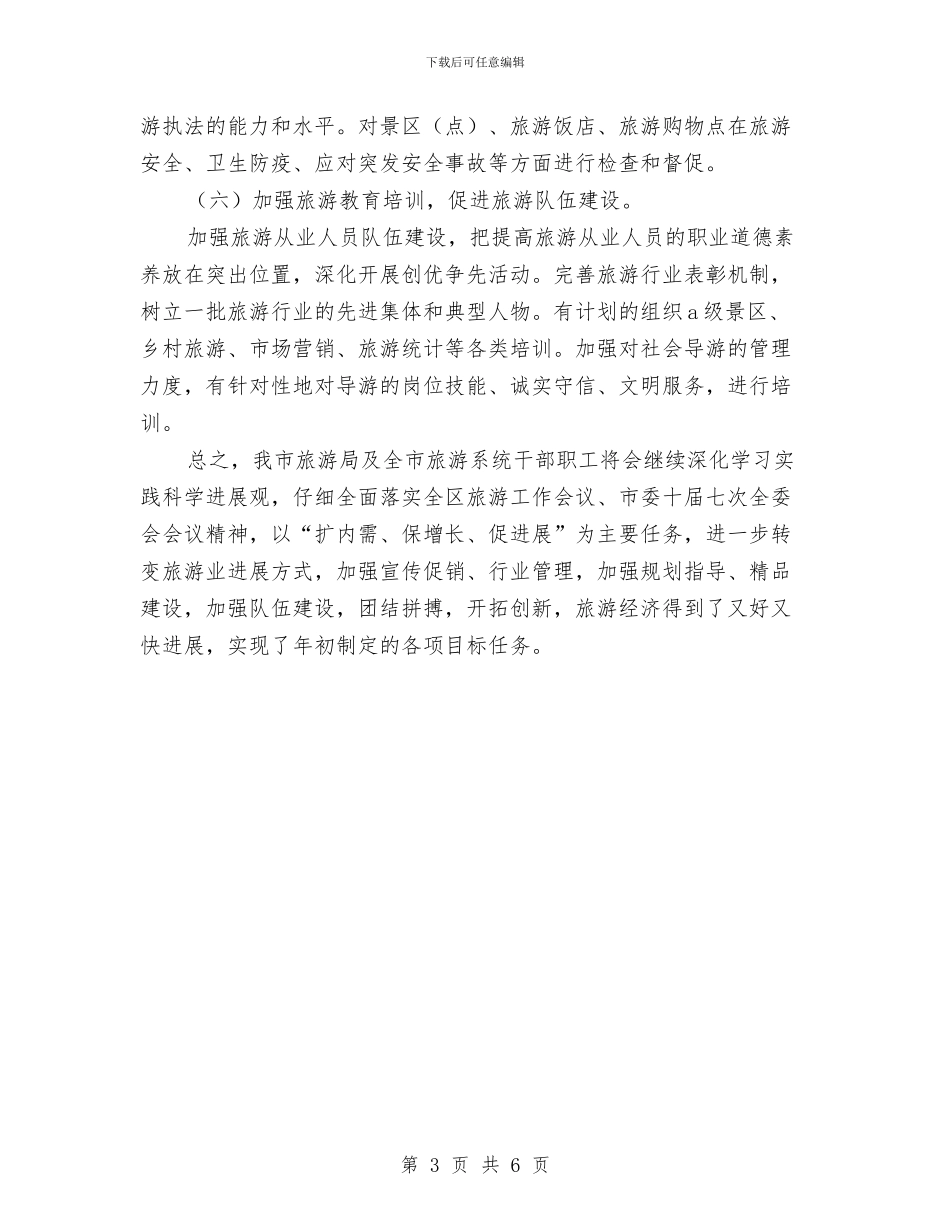 下载后可任意编辑

游执法的能力和水平。对景区（点）、旅游饭店、旅游购物点在旅游安全、卫生防疫、应对突发安全事故等方面进行检查和督促。

（六）加强旅游教育培训，促进旅游队伍建设。

加强旅游从业人员队伍建设，把提高旅游从业人员的职业道德素养放在突出位置，深化开展创优争先活动。完善旅游行业表彰机制，树立一批旅游行业的先进集体和典型人物。有计划的组织a级景区、乡村旅游、市场营销、旅游统计等各类培训。加强对社会导游的管理力度，有针对性地对导游的岗位技能、诚实守信、文明服务，进行培训。

总之，我市旅游局及全市旅游系统干部职工将会继续深化学习实践科学进展观，仔细全面落实全区旅游工作会议、市委十届七次全委会会议精神，以“扩内需、保增长、促进展”为主要任务，进一步转变旅游业进展方式，加强宣传促销、行业管理，加强规划指导、精品建设，加强队伍建设，团结拼搏，开拓创新，旅游经济得到了又好又快进展，实现了年初制定的各项目标任务。

第 3 页 共 6 页